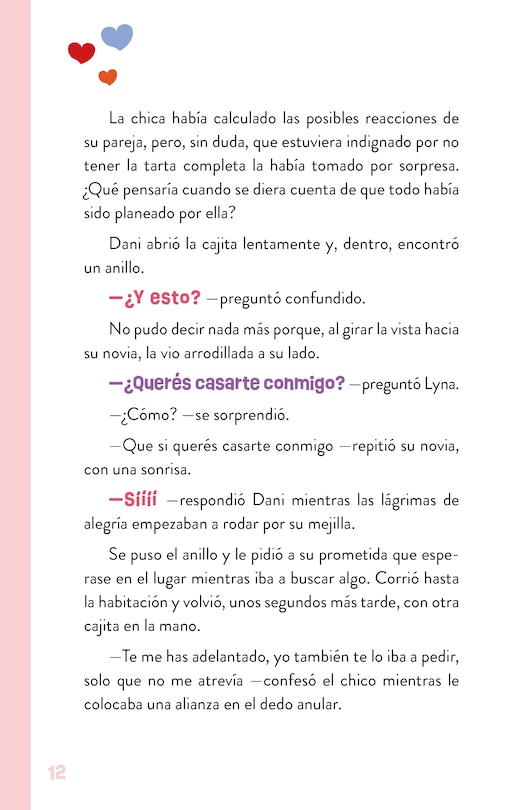 La chica había calculado las posibles reacciones de su pareja, pero, sin duda, que estuviera indignado por no tener la tarta completa la había tomado por sorpresa. ¿Qué pensaría cuando se diera cuenta de que todo había sido planeado por ella?

Dani abrió la cajita lentamente y, dentro, encontró un anillo.

—¿Y esto? —preguntó confundido.

No pudo decir nada más porque, al girar la vista hacia su novia, la vio arrodillada a su lado.

—¿Querés casarte conmigo? —preguntó Lyna.

—¿Cómo? —se sorprendió.

—Que si querés casarte conmigo —repitió su novia, con una sonrisa.

—Síííí —respondió Dani mientras las lágrimas de alegría empezaban a rodar por su mejilla.

Se puso el anillo y le pidió a su prometida que esperase en el lugar mientras iba a buscar algo. Corrió hasta la habitación y volvió, unos segundos más tarde, con otra cajita en la mano.

—Te me has adelantado, yo también te lo iba a pedir, solo que no me atrevía —confesó el chico mientras le colocaba una alianza en el dedo anular.

12